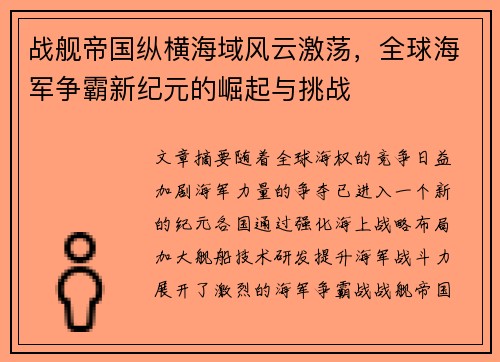 战舰帝国纵横海域风云激荡，全球海军争霸新纪元的崛起与挑战

文章摘要随着全球海权的竞争日益加剧海军力量的争夺已进入一个新的纪元各国通过强化海上战略布局加大舰船技术研发提升海军战斗力展开了激烈的海军争霸战战舰帝国